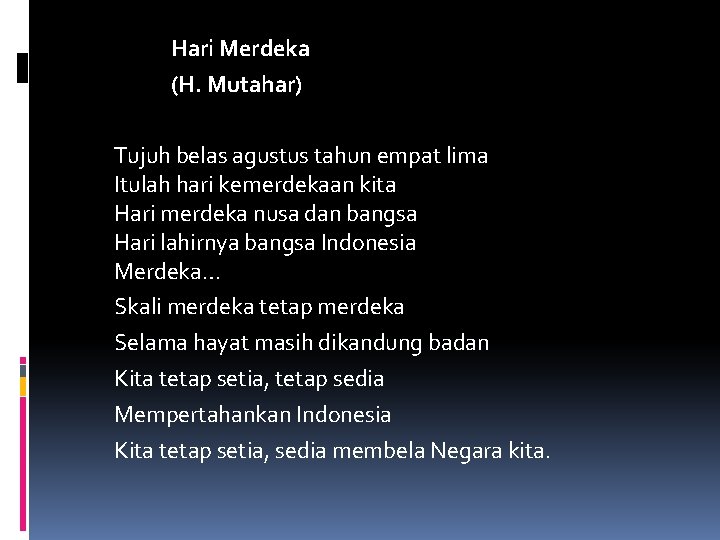 Hari Merdeka
(H. Mutahar)

Tujuh belas agustus tahun empat lima
Itulah hari kemerdekaan kita
Hari merdeka nusa dan bangsa
Hari lahirnya bangsa Indonesia
Merdeka…

Skali merdeka tetap merdeka

Selama hayat masih dikandung badan

Kita tetap setia, tetap sedia

Mempertahankan Indonesia

Kita tetap setia, sedia membela Negara kita.